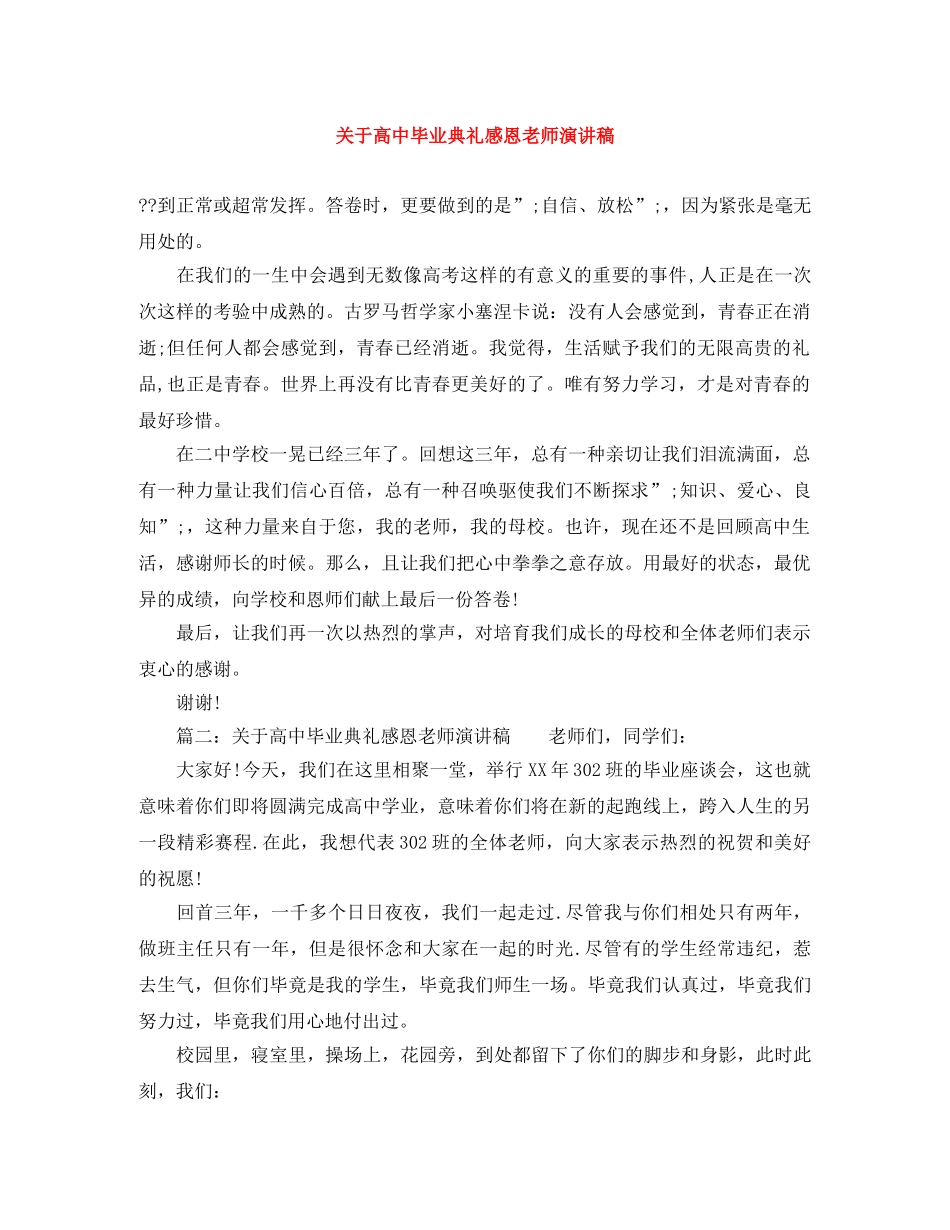 关于高中毕业典礼感恩老师演讲稿

??到正常或超常发挥。答卷时，更要做到的是”;自信、放松”;，因为紧张是毫无用处的。

在我们的一生中会遇到无数像高考这样的有意义的重要的事件,人正是在一次次这样的考验中成熟的。古罗马哲学家小塞涅卡说：没有人会感觉到，青春正在消逝;但任何人都会感觉到，青春已经消逝。我觉得，生活赋予我们的无限高贵的礼品,也正是青春。世界上再没有比青春更美好的了。唯有努力学习，才是对青春的最好珍惜。

在二中学校一晃已经三年了。回想这三年，总有一种亲切让我们泪流满面，总有一种力量让我们信心百倍，总有一种召唤驱使我们不断探求”;知识、爱心、良知”;，这种力量来自于您，我的老师，我的母校。也许，现在还不是回顾高中生活，感谢师长的时候。那么，且让我们把心中拳拳之意存放。用最好的状态，最优异的成绩，向学校和恩师们献上最后一份答卷!

最后，让我们再一次以热烈的掌声，对培育我们成长的母校和全体老师们表示衷心的感谢。

谢谢!

篇二：关于高中毕业典礼感恩老师演讲稿　　老师们，同学们：

大家好!今天，我们在这里相聚一堂，举行XX年302班的毕业座谈会，这也就意味着你们即将圆满完成高中学业，意味着你们将在新的起跑线上，跨入人生的另一段精彩赛程.在此，我想代表302班的全体老师，向大家表示热烈的祝贺和美好的祝愿!

回首三年，一千多个日日夜夜，我们一起走过.尽管我与你们相处只有两年，做班主任只有一年，但是很怀念和大家在一起的时光.尽管有的学生经常违纪，惹去生气，但你们毕竟是我的学生，毕竟我们师生一场。毕竟我们认真过，毕竟我们努力过，毕竟我们用心地付出过。

校园里，寝室里，操场上，花园旁，到处都留下了你们的脚步和身影，此时此刻，我们：